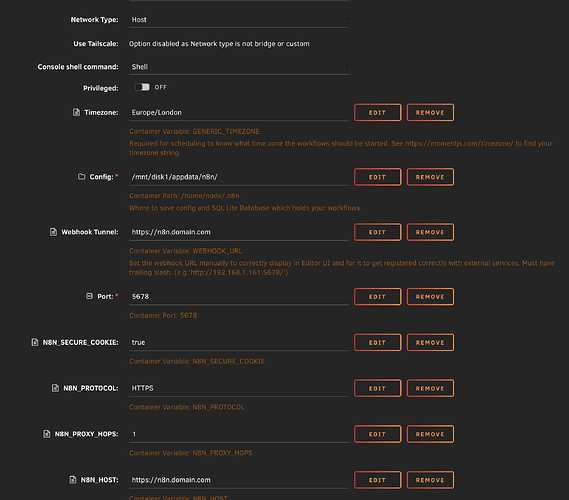 Network Type: Host

Use Tailscale: Option disabled as Network type is not bridge or custom

Console shell command: Shell

Privileged: OFF

Timezone: Europe/London EDIT REMOVE

Container Variable: GENERIC_TIMEZONE

Required for scheduling to know what time zone the workflows should be started. See https://momentjs.com/timezone/ to find your timezone string.

Config: * /mnt/disk1/appdata/n8n/ EDIT REMOVE

Container Path: /home/node/.n8n

Where to save config and SQL Lite Database which holds your workflows.

Webhook Tunnel: https://n8n.domain.com EDIT REMOVE

Container Variable: WEBHOOK_URL

Set the webhook URL manually to correctly display in Editor UI and for it to get registered correctly with external services. Must have trailing slash. (e.g.'http://192.168.1.161:5678/')

Port: * 5678 EDIT REMOVE

Container Port: 5678

N8N_SECURE_COOKIE: true EDIT REMOVE

Container Variable: N8N_SECURE_COOKIE

N8N_PROTOCOL: HTTPS EDIT REMOVE

Container Variable: N8N_PROTOCOL

N8N_PROXY_HOPS: 1 EDIT REMOVE

Container Variable: N8N_PROXY_HOPS

N8N_HOST: https://n8n.domain.com EDIT REMOVE

Container Variable: N8N_HOST